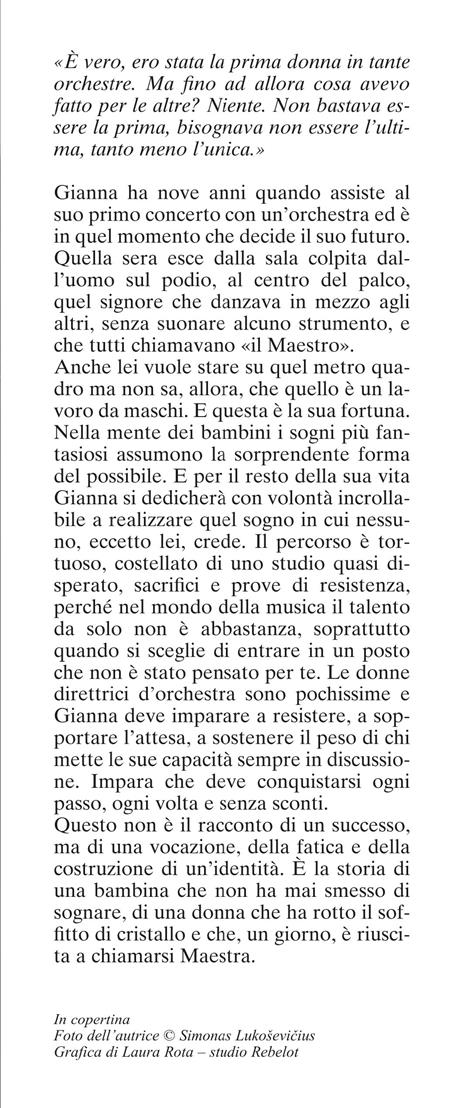 «È vero, ero stata la prima donna in tante orchestre. Ma fino ad allora cosa avevo fatto per le altre? Niente. Non bastava essere la prima, bisognava non essere l'ultima, tanto meno l'unica.»

Gianna ha nove anni quando assiste al suo primo concerto con un'orchestra ed è in quel momento che decide il suo futuro. Quella sera esce dalla sala colpita dall'uomo sul podio, al centro del palco, quel signore che danzava in mezzo agli altri, senza suonare alcuno strumento, e che tutti chiamavano «il Maestro».
Anche lei vuole stare su quel metro quadro ma non sa, allora, che quello è un lavoro da maschi. E questa è la sua fortuna. Nella mente dei bambini i sogni più fantasiosi assumono la sorprendente forma del possibile. E per il resto della sua vita Gianna si dedicherà con volontà incrollabile a realizzare quel sogno in cui nessuno, eccetto lei, crede. Il percorso è tortuoso, costellato di uno studio quasi disperato, sacrifici e prove di resistenza, perché nel mondo della musica il talento da solo non è abbastanza, soprattutto quando si sceglie di entrare in un posto che non è stato pensato per te. Le donne direttrici d'orchestra sono pochissime e Gianna deve imparare a resistere, a sopportare l'attesa, a sostenere il peso di chi mette le sue capacità sempre in discussione. Impara che deve conquistarsi ogni passo, ogni volta e senza sconti.
Questo non è il racconto di un successo, ma di una vocazione, della fatica e della costruzione di un'identità. È la storia di una bambina che non ha mai smesso di sognare, di una donna che ha rotto il soffitto di cristallo e che, un giorno, è riuscita a chiamarsi Maestra.

In copertina
Foto dell'autrice © Simonas Lukoševičius
Grafica di Laura Rota – studio Rebelot